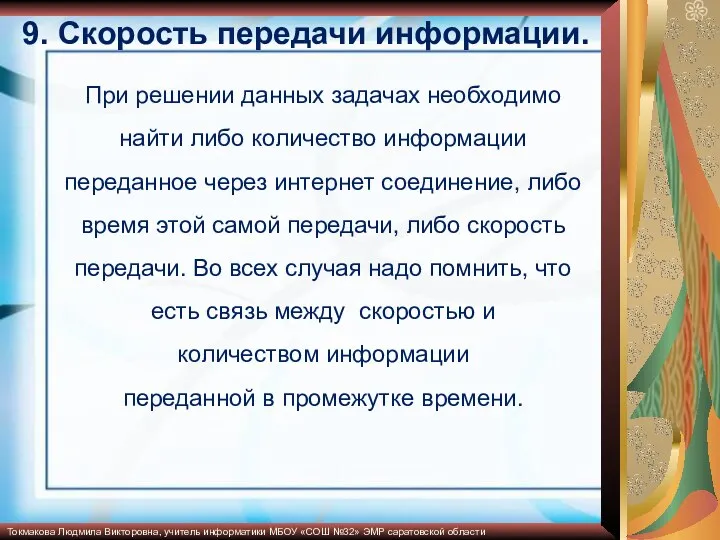 9. Скорость передачи информации.

При решении данных задачах необходимо найти либо количество информации переданное через интернет соединение, либо время этой самой передачи, либо скорость передачи. Во всех случая надо помнить, что есть связь между скоростью и количеством информации переданной в промежутке времени.

Токмакова Людмила Викторовна, учитель информатики МБОУ «СОШ №32» ЭМР саратовской области